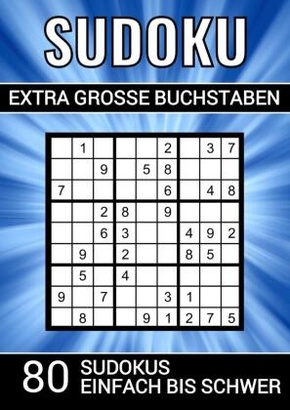 SUDOKU

EXTRA GROSSE BUCHSTABEN

|   |   |   |   |   |   |   |   |   |
|---|---|---|---|---|---|---|---|---|
|   | 1 |   |   |   | 2 |   | 3 | 7 |
|   |   | 9 |   | 5 | 8 |   |   |   |
| 7 |   |   |   |   | 6 |   | 4 | 8 |
|   |   | 2 | 8 |   | 9 |   |   |   |
|   |   | 6 | 3 |   |   | 4 | 9 | 2 |
|   | 9 |   | 2 |   |   | 8 | 5 |   |
|   | 5 |   | 4 |   |   |   |   |   |
| 9 |   | 7 |   |   | 3 | 1 |   |   |
|   | 8 |   |   | 9 | 1 | 2 | 7 | 5 |

80 SUDOKUS EINFACH BIS SCHWER